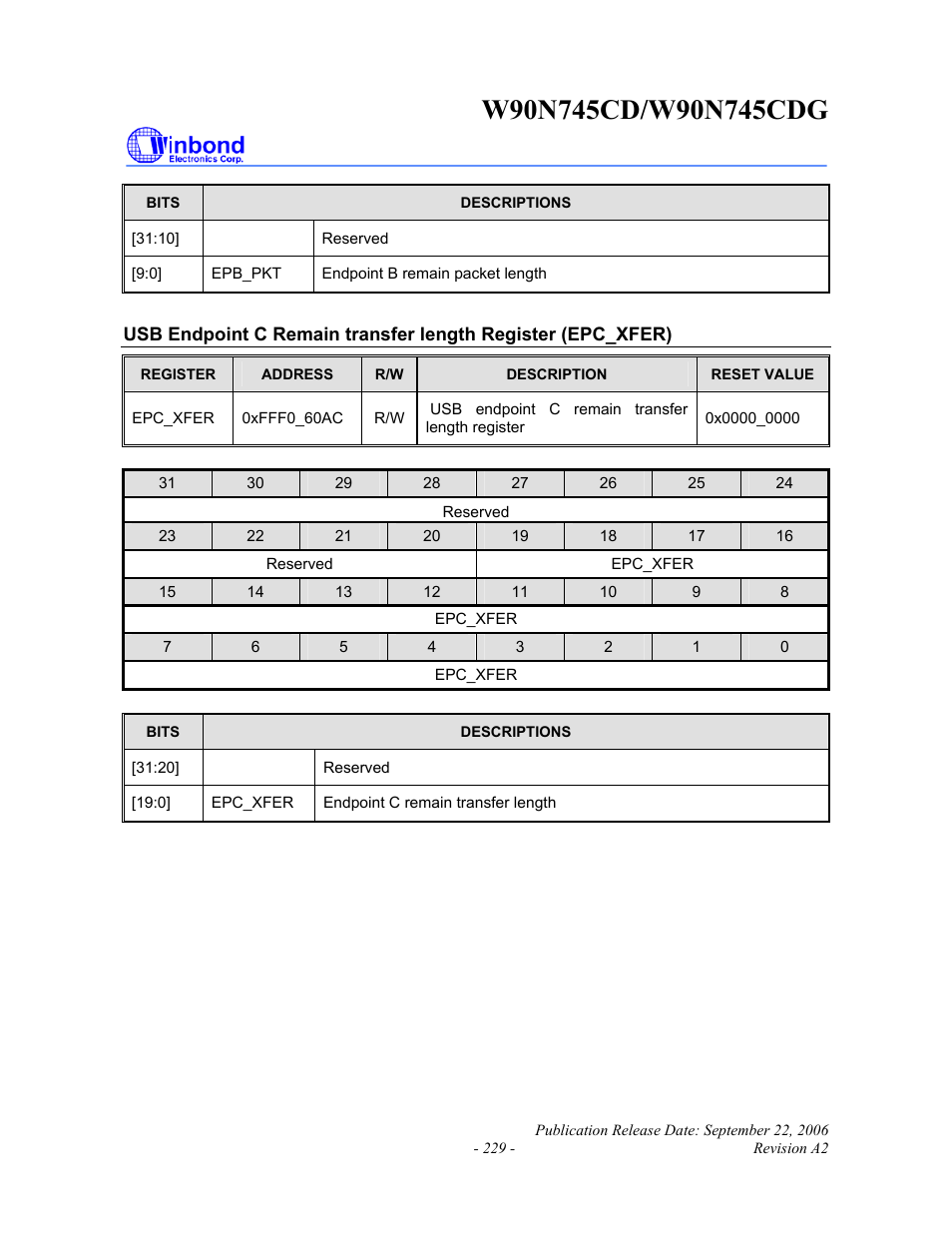 W90N745CD/W90N745CDG

Winbond Electronics Corp.

| BITS | DESCRIPTIONS | |
|---|---|---|
| [31:10] | | Reserved |
| [9:0] | EPB_PKT | Endpoint B remain packet length |

USB Endpoint C Remain transfer length Register (EPC_XFER)

| REGISTER | ADDRESS | R/W | DESCRIPTION | RESET VALUE |
|---|---|---|---|---|
| EPC_XFER | 0xFFF0_60AC | R/W | USB endpoint C remain transfer length register | 0x0000_0000 |

| 31 | 30 | 29 | 28 | 27 | 26 | 25 | 24 |
|---|---|---|---|---|---|---|---|
| Reserved | | | | | | | |
| 23 | 22 | 21 | 20 | 19 | 18 | 17 | 16 |
| Reserved | | | | EPC_XFER | | | |
| 15 | 14 | 13 | 12 | 11 | 10 | 9 | 8 |
| EPC_XFER | | | | | | | |
| 7 | 6 | 5 | 4 | 3 | 2 | 1 | 0 |
| EPC_XFER | | | | | | | |

| BITS | DESCRIPTIONS | |
|---|---|---|
| [31:20] | | Reserved |
| [19:0] | EPC_XFER | Endpoint C remain transfer length |

Publication Release Date: September 22, 2006
- 229 -
Revision A2